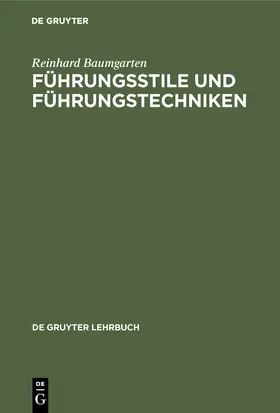 DE GRUYTER

Reinhard Baumgarten
FÜHRUNGSSTILE UND FÜHRUNGSTECHNIKEN

DE GRUYTER LEHRBUCH

DE
G